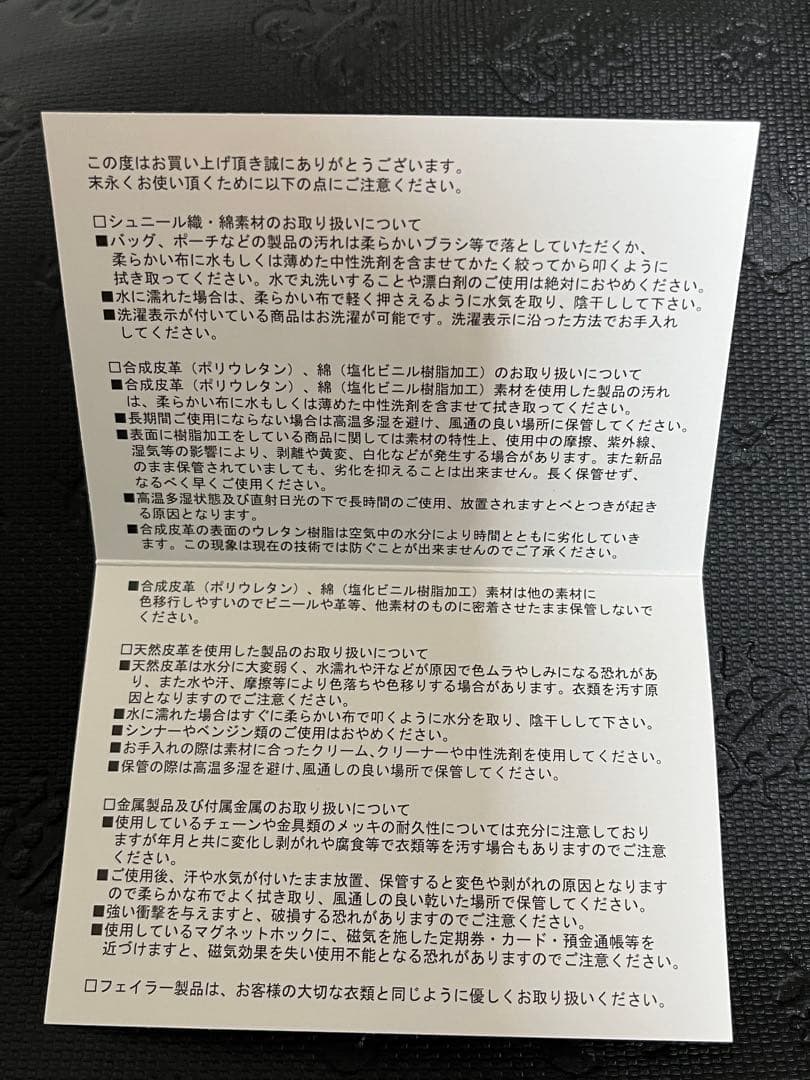 この度はお買い上げ頂き誠にありがとうございます。
末永くお使い頂くために以下の点にご注意ください。

□シュニール織・綿素材のお取り扱いについて
■バッグ、ポーチなどの製品の汚れは柔らかいブラシ等で落としていただくか、柔らかい布に水もしくは薄めた中性洗剤を含ませてかたく絞ってから叩くように拭き取ってください。水で丸洗いすることや漂白剤のご使用は絶対におやめください。
■水に濡れた場合は、柔らかい布で軽く押さえるように水気を取り、陰干しして下さい。
■洗濯表示が付いている商品はお洗濯が可能です。洗濯表示に沿った方法でお手入れしてください。

□合成皮革（ポリウレタン）、綿（塩化ビニル樹脂加工）のお取り扱いについて
■合成皮革（ポリウレタン）、綿（塩化ビニル樹脂加工）素材を使用した製品の汚れは、柔らかい布に水もしくは薄めた中性洗剤を含ませて拭き取ってください。
■長期間ご使用にならない場合は高温多湿を避け、風通しの良い場所に保管してください。
■表面に樹脂加工をしている商品に関しては素材の特性上、使用中の摩擦、紫外線、湿気等の影響により、剥離や黄変、白化などが発生する場合があります。また新品のまま保管されていましても、劣化を抑えることは出来ません。長く保管せず、なるべく早くご使用ください。
■高温多湿状態及び直射日光の下で長時間のご使用、放置されますとべとつきが起きる原因となります。
■合成皮革の表面のウレタン樹脂は空気中の水分により時間とともに劣化していきます。この現象は現在の技術では防ぐことが出来ませんのでご了承ください。

■合成皮革（ポリウレタン）、綿（塩化ビニル樹脂加工）素材は他の素材に色移行しやすいのでビニールや革等、他素材のものに密着させたまま保管しないでください。

□天然皮革を使用した製品のお取り扱いについて
■天然皮革は水分に大変弱く、水濡れや汗などが原因で色ムラやしみになる恐れがあり、また水や汗、摩擦等により色落ちや色移りする場合があります。衣類を汚す原因となりますのでご注意ください。
■水に濡れた場合はすぐに柔らかい布で叩くように水分を取り、陰干しして下さい。
■シンナーやベンジン類のご使用はおやめください。
■お手入れの際は素材に合ったクリーム、クリーナーや中性洗剤を使用してください。
■保管の際は高温多湿を避け、風通しの良い場所で保管してください。

□金属製品及び付属金属のお取り扱いについて
■使用しているチェーンや金具類のメッキの耐久性については充分に注意しておりますが年月と共に変化し剥がれや腐食等で衣類等を汚す場合もありますのでご注意ください。
■ご使用後、汗や水気が付いたまま放置、保管すると変色や剥がれの原因となりますので柔らかな布でよく拭き取り、風通しの良い乾いた場所で保管してください。
■強い衝撃を与えますと、破損する恐れがありますのでご注意ください。
■使用しているマグネットホックに、磁気を施した定期券・カード・預金通帳等を近づけますと、磁気効果を失い使用不能となる恐れがありますのでご注意ください。

□フェイラー製品は、お客様の大切な衣類と同じように優しくお取り扱いください。